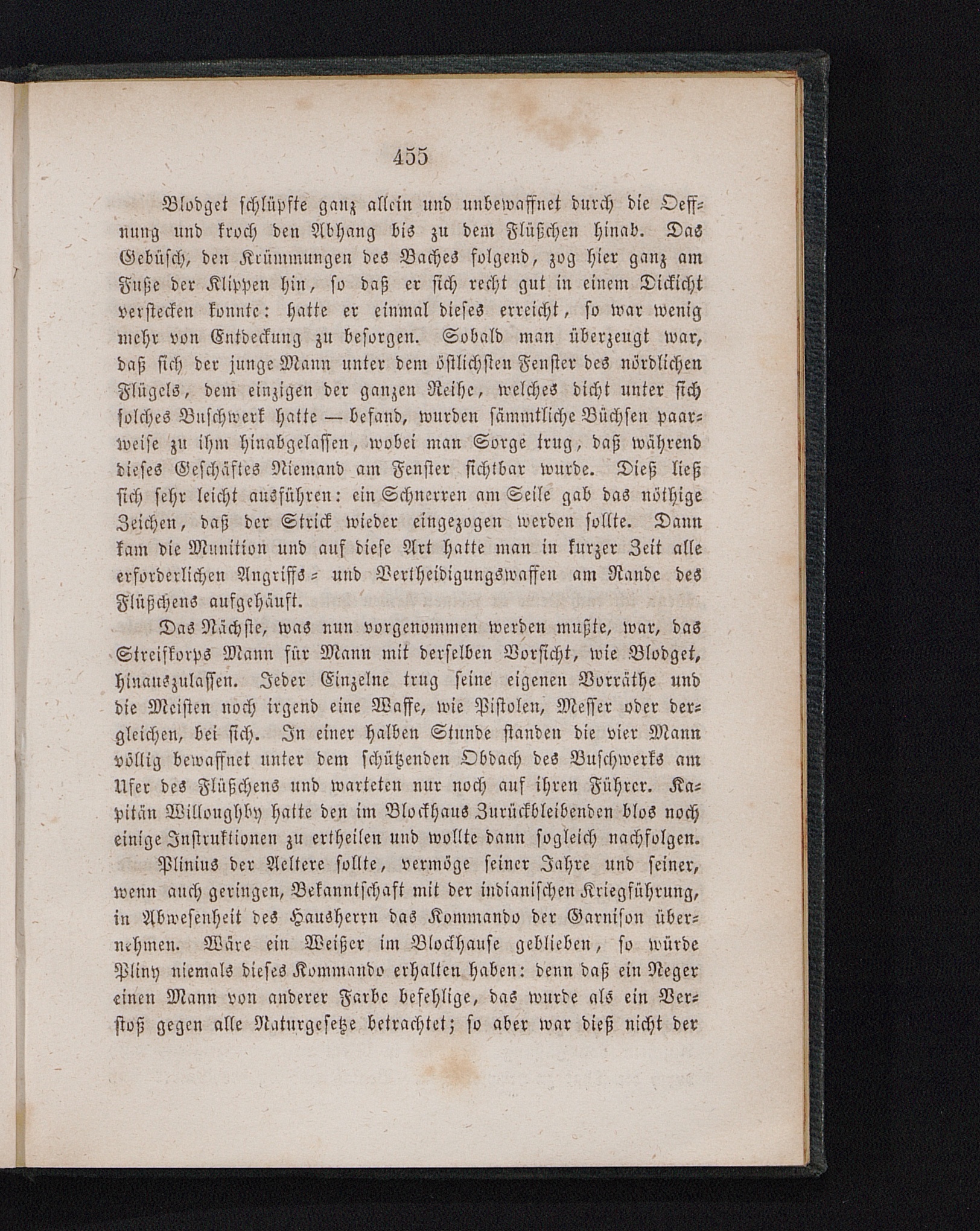 455

Blodget schlüpfte ganz allein und unbewaffnet durch die Oeffnung und kroch den Abhang bis zu dem Flüßchen hinab. Das Gebüsch, den Krümmungen des Baches folgend, zog hier ganz am Fuße der Klippen hin, so daß er sich recht gut in einem Dickicht verstecken konnte: hatte er einmal dieses erreicht, so war wenig mehr von Entdeckung zu besorgen. Sobald man überzeugt war, daß sich der junge Mann unter dem östlichsten Fenster des nördlichen Flügels, dem einzigen der ganzen Reihe, welches dicht unter sich solches Buschwerk hatte — befand, wurden sämmtliche Büchsen paarweise zu ihm hinabgelassen, wobei man Sorge trug, daß während dieses Geschäftes Niemand am Fenster sichtbar wurde. Dieß ließ sich sehr leicht ausführen: ein Schnerren am Seile gab das nöthige Zeichen, daß der Strick wieder eingezogen werden sollte. Dann kam die Munition und auf diese Art hatte man in kurzer Zeit alle erforderlichen Angriffs- und Vertheidigungswaffen am Rande des Flüßchens aufgehäuft.

Das Nächste, was nun vorgenommen werden mußte, war, das Streifkorps Mann für Mann mit derselben Vorsicht, wie Blodget, hinauszulassen. Jeder Einzelne trug seine eigenen Vorräthe und die Meisten noch irgend eine Waffe, wie Pistolen, Messer oder dergleichen, bei sich. In einer halben Stunde standen die vier Mann völlig bewaffnet unter dem schützenden Obdach des Buschwerks am Ufer des Flüßchens und warteten nur noch auf ihren Führer. Kapitän Willoughby hatte den im Blockhaus Zurückbleibenden blos noch einige Instruktionen zu ertheilen und wollte dann sogleich nachfolgen.

Plinius der Aeltere sollte, vermöge seiner Jahre und seiner, wenn auch geringen, Bekanntschaft mit der indianischen Kriegführung, in Abwesenheit des Hausherrn das Kommando der Garnison übernehmen. Wäre ein Weißer im Blockhause geblieben, so würde Pliny niemals dieses Kommando erhalten haben: denn daß ein Neger einen Mann von anderer Farbe befehlige, das wurde als ein Verstoß gegen alle Naturgesetze betrachtet; so aber war dieß nicht der